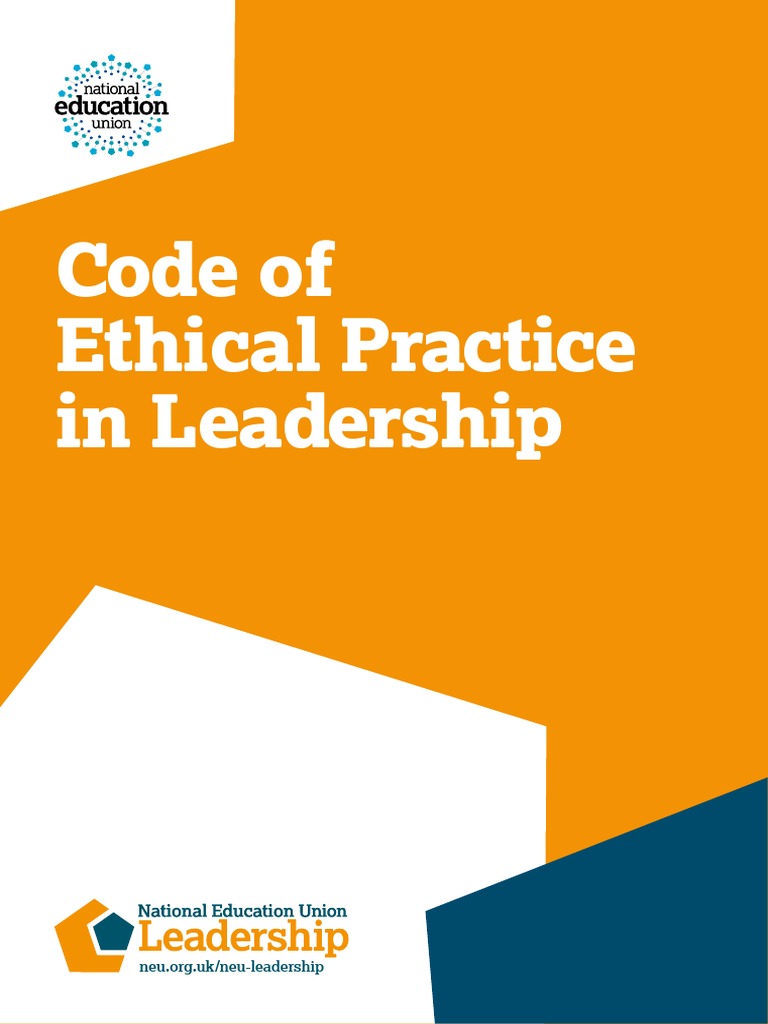 national
education
union

Code of Ethical Practice in Leadership

National Education Union
Leadership
neu.org.uk/neu-leadership